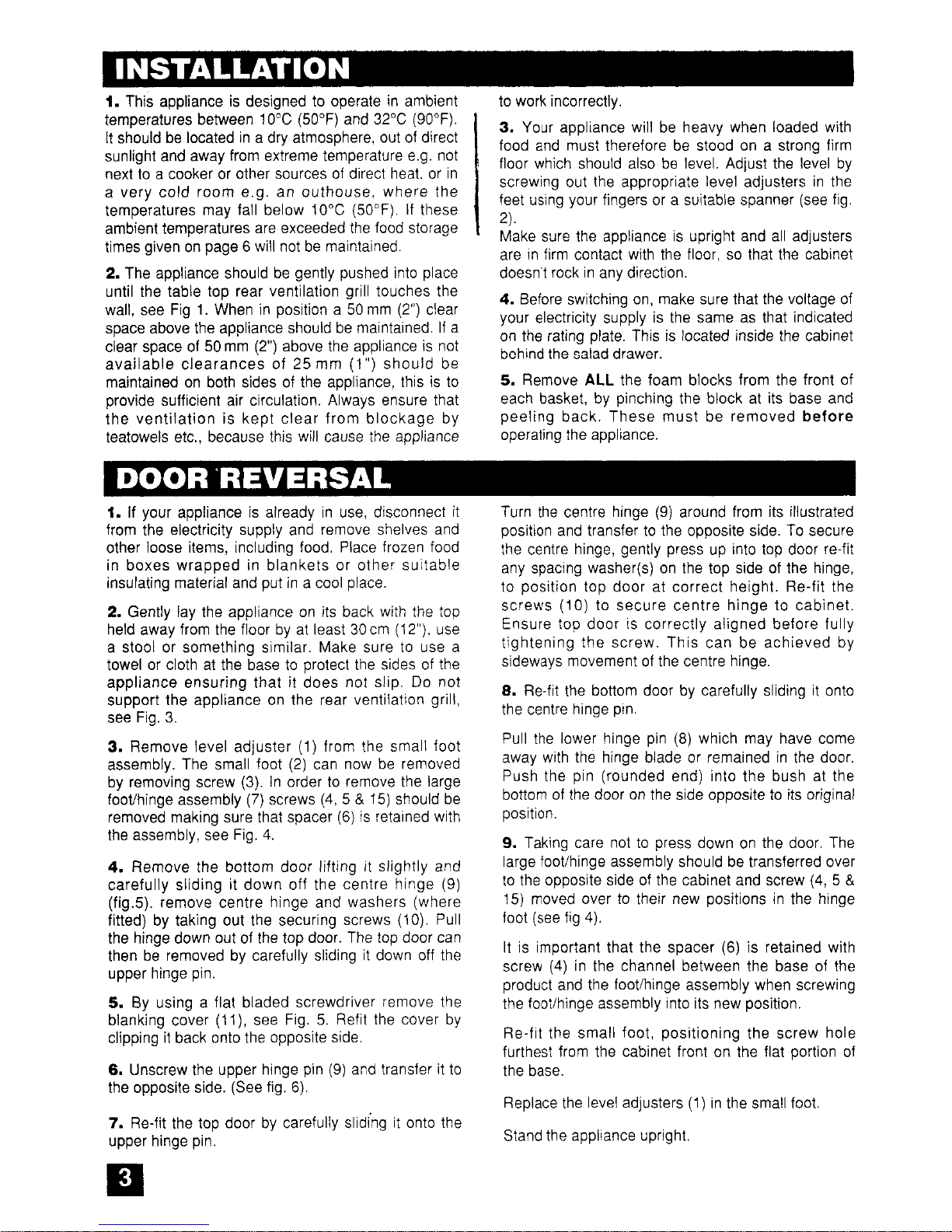 INSTALLATION

1. This appliance is designed to operate in ambient temperatures between 10°C (50°F) and 32°C (90°F). It should be located in a dry atmosphere, out of direct sunlight and away from extreme temperature e.g. not next to a cooker or other sources of direct heat, or in a very cold room e.g. an outhouse, where the temperatures may fall below 10°C (50°F). If these ambient temperatures are exceeded the food storage times given on page 6 will not be maintained.

2. The appliance should be gently pushed into place until the table top rear ventilation grill touches the wall, see Fig 1. When in position a 50 mm (2") clear space above the appliance should be maintained. If a clear space of 50 mm (2") above the appliance is not available clearances of 25 mm (1") should be maintained on both sides of the appliance, this is to provide sufficient air circulation. Always ensure that the ventilation is kept clear from blockage by teatowels etc., because this will cause the appliance to work incorrectly.

3. Your appliance will be heavy when loaded with food and must therefore be stood on a strong firm floor which should also be level. Adjust the level by screwing out the appropriate level adjusters in the feet using your fingers or a suitable spanner (see fig. 2).
Make sure the appliance is upright and all adjusters are in firm contact with the floor, so that the cabinet doesn't rock in any direction.

4. Before switching on, make sure that the voltage of your electricity supply is the same as that indicated on the rating plate. This is located inside the cabinet behind the salad drawer.

5. Remove ALL the foam blocks from the front of each basket, by pinching the block at its base and peeling back. These must be removed before operating the appliance.

DOOR REVERSAL

1. If your appliance is already in use, disconnect it from the electricity supply and remove shelves and other loose items, including food. Place frozen food in boxes wrapped in blankets or other suitable insulating material and put in a cool place.

2. Gently lay the appliance on its back with the top held away from the floor by at least 30 cm (12"), use a stool or something similar. Make sure to use a towel or cloth at the base to protect the sides of the appliance ensuring that it does not slip. Do not support the appliance on the rear ventilation grill, see Fig. 3.

3. Remove level adjuster (1) from the small foot assembly. The small foot (2) can now be removed by removing screw (3). In order to remove the large foot/hinge assembly (7) screws (4, 5 & 15) should be removed making sure that spacer (6) is retained with the assembly, see Fig. 4.

4. Remove the bottom door lifting it slightly and carefully sliding it down off the centre hinge (9) (fig.5). remove centre hinge and washers (where fitted) by taking out the securing screws (10). Pull the hinge down out of the top door. The top door can then be removed by carefully sliding it down off the upper hinge pin.

5. By using a flat bladed screwdriver remove the blanking cover (11), see Fig. 5. Refit the cover by clipping it back onto the opposite side.

6. Unscrew the upper hinge pin (9) and transfer it to the opposite side. (See fig. 6).

7. Re-fit the top door by carefully sliding it onto the upper hinge pin.

Turn the centre hinge (9) around from its illustrated position and transfer to the opposite side. To secure the centre hinge, gently press up into top door re-fit any spacing washer(s) on the top side of the hinge, to position top door at correct height. Re-fit the screws (10) to secure centre hinge to cabinet. Ensure top door is correctly aligned before fully tightening the screw. This can be achieved by sideways movement of the centre hinge.

8. Re-fit the bottom door by carefully sliding it onto the centre hinge pin.

Pull the lower hinge pin (8) which may have come away with the hinge blade or remained in the door. Push the pin (rounded end) into the bush at the bottom of the door on the side opposite to its original position.

9. Taking care not to press down on the door. The large foot/hinge assembly should be transferred over to the opposite side of the cabinet and screw (4, 5 & 15) moved over to their new positions in the hinge foot (see fig 4).

It is important that the spacer (6) is retained with screw (4) in the channel between the base of the product and the foot/hinge assembly when screwing the foot/hinge assembly into its new position.

Re-fit the small foot, positioning the screw hole furthest from the cabinet front on the flat portion of the base.

Replace the level adjusters (1) in the small foot.

Stand the appliance upright.

3